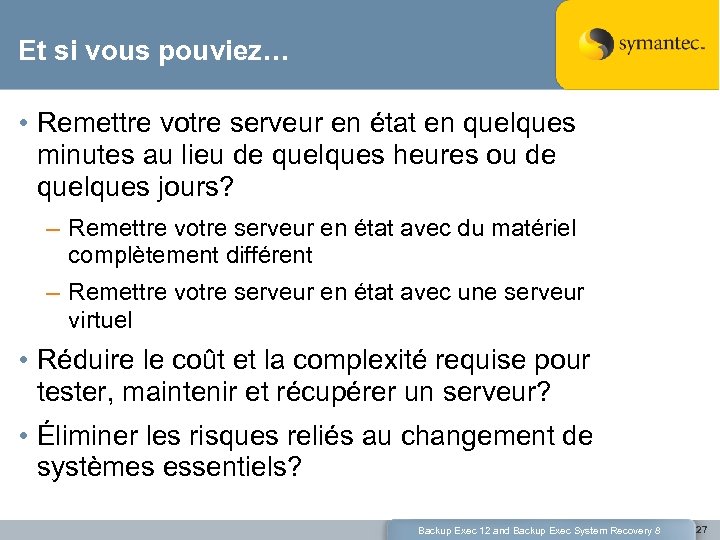 Et si vous pouviez…

symantec.

• Remettre votre serveur en état en quelques minutes au lieu de quelques heures ou de quelques jours?

– Remettre votre serveur en état avec du matériel complètement différent

– Remettre votre serveur en état avec une serveur virtuel

• Réduire le coût et la complexité requise pour tester, maintenir et récupérer un serveur?

• Éliminer les risques reliés au changement de systèmes essentiels?

Backup Exec 12 and Backup Exec System Recovery 8

27